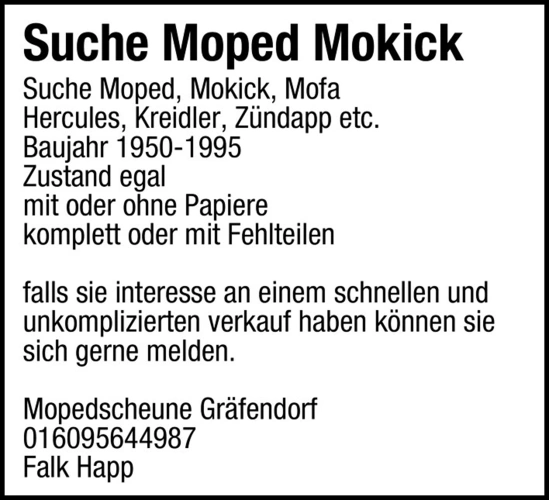 Suche Moped Mokick

Suche Moped, Mokick, Mofa
Hercules, Kreidler, Zündapp etc.
Baujahr 1950-1995
Zustand egal
mit oder ohne Papiere
komplett oder mit Fehlteilen

falls sie interesse an einem schnellen und unkomplizierten verkauf haben können sie sich gerne melden.

Mopedscheune Gräfendorf
016095644987
Falk Happ